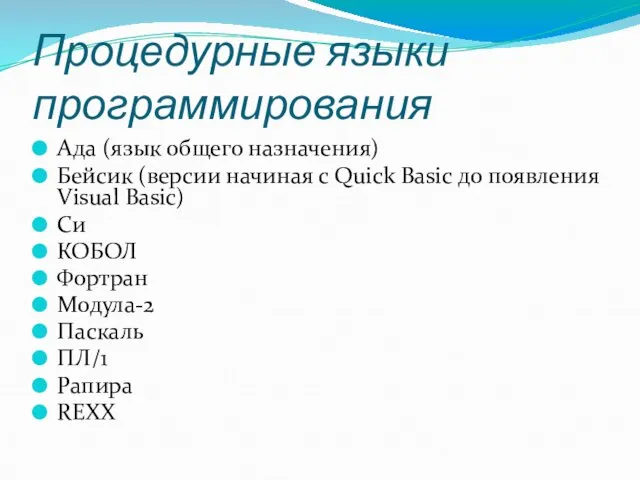 Процедурные языки программирования

Ада (язык общего назначения)
Бейсик (версии начиная с Quick Basic до появления Visual Basic)
Си
КОБОЛ
Фортран
Модула-2
Паскаль
ПЛ/1
Рапира
REXX